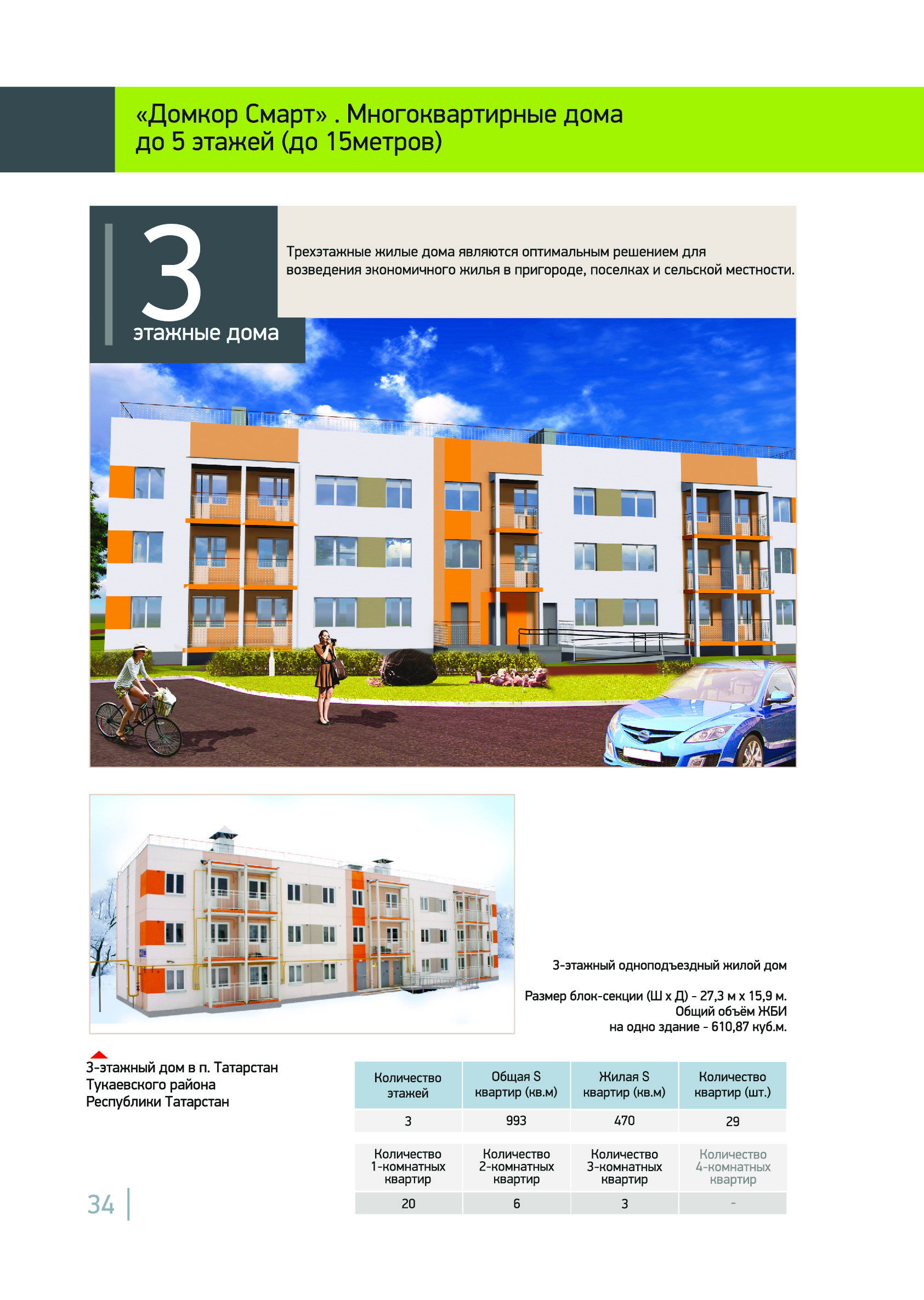 «Домкор Смарт» . Многоквартирные дома до 5 этажей (до 15метров)

3
этажные дома

Трехэтажные жилые дома являются оптимальным решением для возведения экономичного жилья в пригороде, поселках и сельской местности.

3-этажный одноподъездный жилой дом

Размер блок-секции (Ш х Д) - 27,3 м х 15,9 м.
Общий объём ЖБИ
на одно здание - 610,87 куб.м.

3-этажный дом в п. Татарстан
Тукаевского района
Республики Татарстан

| Количество этажей | Общая S квартир (кв.м) | Жилая S квартир (кв.м) | Количество квартир (шт.) |
|---|---|---|---|
| 3 | 993 | 470 | 29 |

| Количество 1-комнатных квартир | Количество 2-комнатных квартир | Количество 3-комнатных квартир | Количество 4-комнатных квартир |
|---|---|---|---|
| 20 | 6 | 3 | - |

34